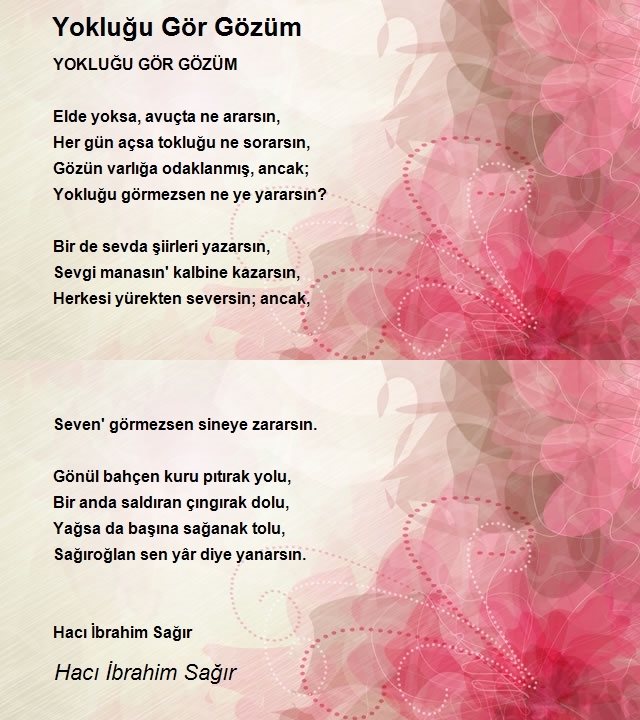 Yokluğu Gör Gözüm

YOKLUĞU GÖR GÖZÜM

Elde yoksa, avuçta ne ararsın,
Her gün açsa tokluğu ne sorarsın,
Gözün varlığa odaklanmış, ancak;
Yokluğu görmezsen ne ye yararsın?

Bir de sevda şiirleri yazarsın,
Sevgi manasın' kalbine kazarsın,
Herkesi yürekten seversin; ancak,

Seven' görmezsen sineye zararsın.

Gönül bahçen kuru pıtırak yolu,
Bir anda saldıran çıngırak dolu,
Yağsa da başına sağanak tolu,
Sağıroğlan sen yâr diye yanarsın.

Hacı İbrahim Sağır

Hacı İbrahim Sağır